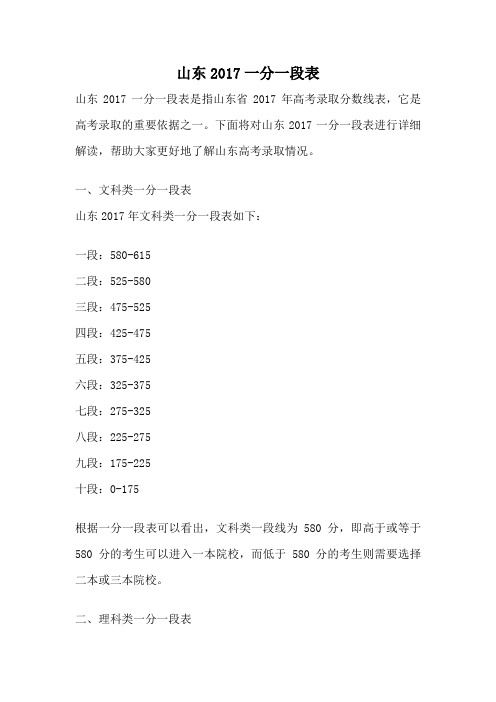 山东 2017 一分一段表

山东 2017 一分一段表是指山东省 2017 年高考录取分数线表，它是高考录取的重要依据之一。下面将对山东 2017 一分一段表进行详细解读，帮助大家更好地了解山东高考录取情况。

一、文科类一分一段表

山东 2017 年文科类一分一段表如下：

一段：580-615

二段：525-580

三段：475-525

四段：425-475

五段：375-425

六段：325-375

七段：275-325

八段：225-275

九段：175-225

十段：0-175

根据一分一段表可以看出，文科类一段线为 580 分，即高于或等于 580 分的考生可以进入一本院校，而低于 580 分的考生则需要选择二本或三本院校。

二、理科类一分一段表